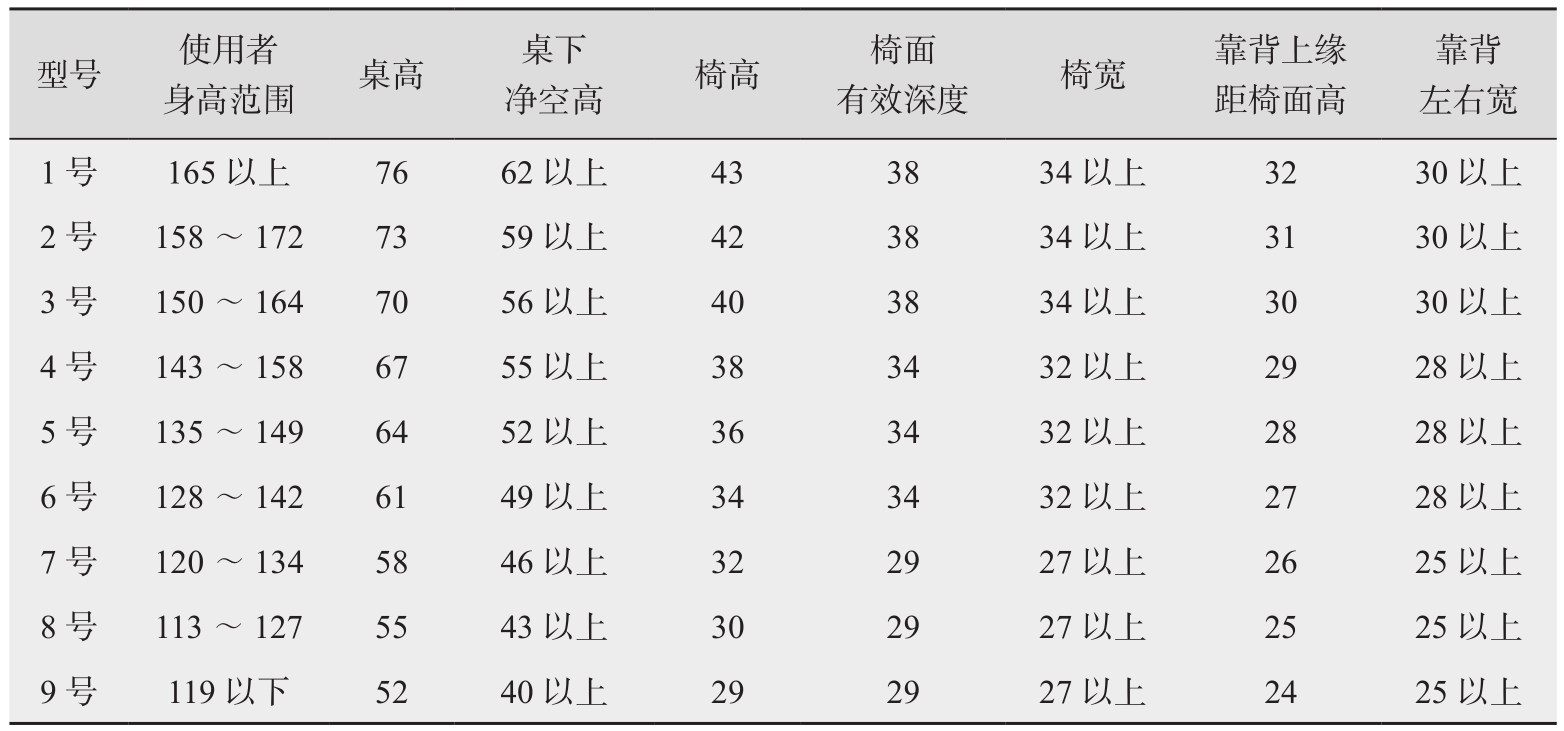 | 型号 | 使用者身高范围 | 桌高 | 桌下净空高 | 椅高 | 椅面有效深度 | 椅宽 | 靠背上缘距椅面高 | 靠背左右宽 |
|---|---|---|---|---|---|---|---|---|
| 1号 | 165以上 | 76 | 62以上 | 43 | 38 | 34以上 | 32 | 30以上 |
| 2号 | 158～172 | 73 | 59以上 | 42 | 38 | 34以上 | 31 | 30以上 |
| 3号 | 150～164 | 70 | 56以上 | 40 | 38 | 34以上 | 30 | 30以上 |
| 4号 | 143～158 | 67 | 55以上 | 38 | 34 | 32以上 | 29 | 28以上 |
| 5号 | 135～149 | 64 | 52以上 | 36 | 34 | 32以上 | 28 | 28以上 |
| 6号 | 128～142 | 61 | 49以上 | 34 | 34 | 32以上 | 27 | 28以上 |
| 7号 | 120～134 | 58 | 46以上 | 32 | 29 | 27以上 | 26 | 25以上 |
| 8号 | 113～127 | 55 | 43以上 | 30 | 29 | 27以上 | 25 | 25以上 |
| 9号 | 119以下 | 52 | 40以上 | 29 | 29 | 27以上 | 24 | 25以上 |